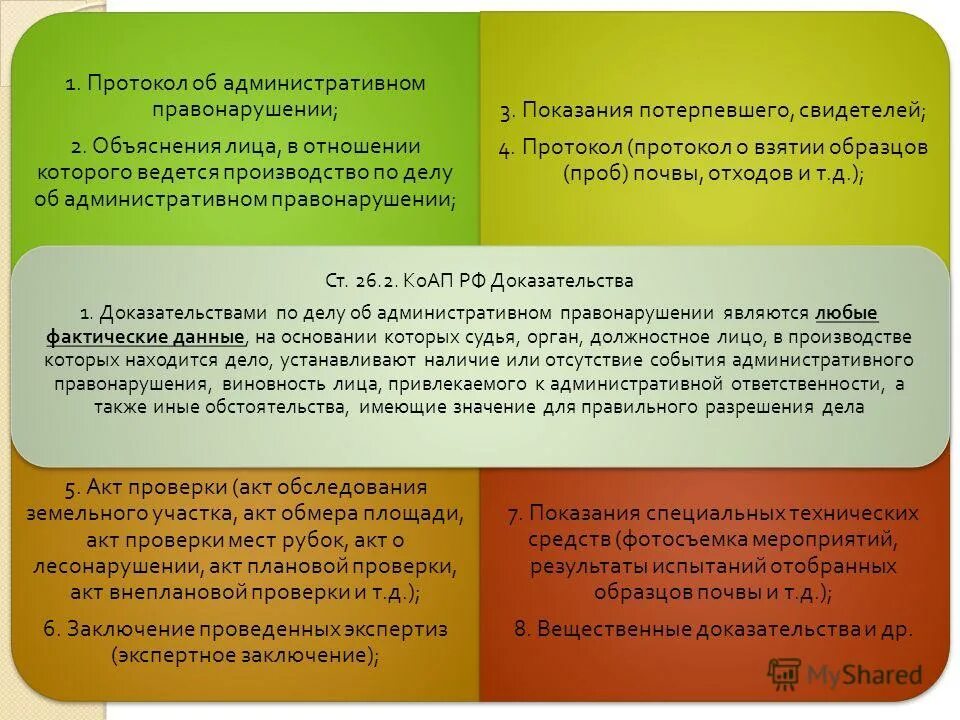 1. Протокол об административном правонарушении;

2. Объяснения лица, в отношении которого ведется производство по делу об административном правонарушении;

3. Показания потерпевшего, свидетелей;

4. Протокол (протокол о взятии образцов (проб) почвы, отходов и т.д.);

Ст. 26.2. КоАП РФ Доказательства

1. Доказательствами по делу об административном правонарушении являются любые фактические данные, на основании которых судья, орган, должностное лицо, в производстве которых находится дело, устанавливают наличие или отсутствие события административного правонарушения, виновность лица, привлекаемого к административной ответственности, а также иные обстоятельства, имеющие значение для правильного разрешения дела

5. Акт проверки (акт обследования земельного участка, акт обмера площади, акт проверки мест рубок, акт о лесонарушении, акт плановой проверки, акт внеплановой проверки и т.д.);

6. Заключение проведенных экспертиз (экспертное заключение);

7. Показания специальных технических средств (фотосъемка мероприятий, результаты испытаний отобранных образцов почвы и т.д.);

8. Вещественные доказательства и др.

MyShared